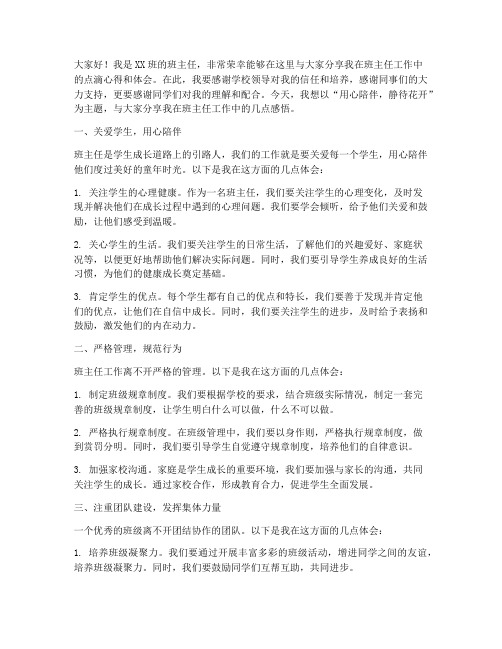 大家好！我是XX班的班主任，非常荣幸能够在这里与大家分享我在班主任工作中的点滴心得和体会。在此，我要感谢学校领导对我的信任和培养，感谢同事们的大力支持，更要感谢同学们对我的理解和配合。今天，我想以“用心陪伴，静待花开”为主题，与大家分享我在班主任工作中的几点感悟。

一、关爱学生，用心陪伴

班主任是学生成长道路上的引路人，我们的工作就是要关爱每一个学生，用心陪伴他们度过美好的童年时光。以下是我在这方面的几点体会：

1. 关注学生的心理健康。作为一名班主任，我们要关注学生的心理变化，及时发现并解决他们在成长过程中遇到的心理问题。我们要学会倾听，给予他们关爱和鼓励，让他们感受到温暖。

2. 关心学生的生活。我们要关注学生的日常生活，了解他们的兴趣爱好、家庭状况等，以便更好地帮助他们解决实际问题。同时，我们要引导学生养成良好的生活习惯，为他们的健康成长奠定基础。

3. 肯定学生的优点。每个学生都有自己的优点和特长，我们要善于发现并肯定他们的优点，让他们在自信中成长。同时，我们要关注学生的进步，及时给予表扬和鼓励，激发他们的内在动力。

二、严格管理，规范行为

班主任工作离不开严格的管理。以下是我在这方面的几点体会：

1. 制定班级规章制度。我们要根据学校的要求，结合班级实际情况，制定一套完善的班级规章制度，让学生明白什么可以做，什么不可以做。

2. 严格执行规章制度。在班级管理中，我们要以身作则，严格执行规章制度，做到赏罚分明。同时，我们要引导学生自觉遵守规章制度，培养他们的自律意识。

3. 加强家校沟通。家庭是学生成长的重要环境，我们要加强与家长的沟通，共同关注学生的成长。通过家校合作，形成教育合力，促进学生全面发展。

三、注重团队建设，发挥集体力量

一个优秀的班级离不开团结协作的团队。以下是我在这方面的几点体会：

1. 培养班级凝聚力。我们要通过开展丰富多彩的班级活动，增进同学之间的友谊，培养班级凝聚力。同时，我们要鼓励同学们互帮互助，共同进步。